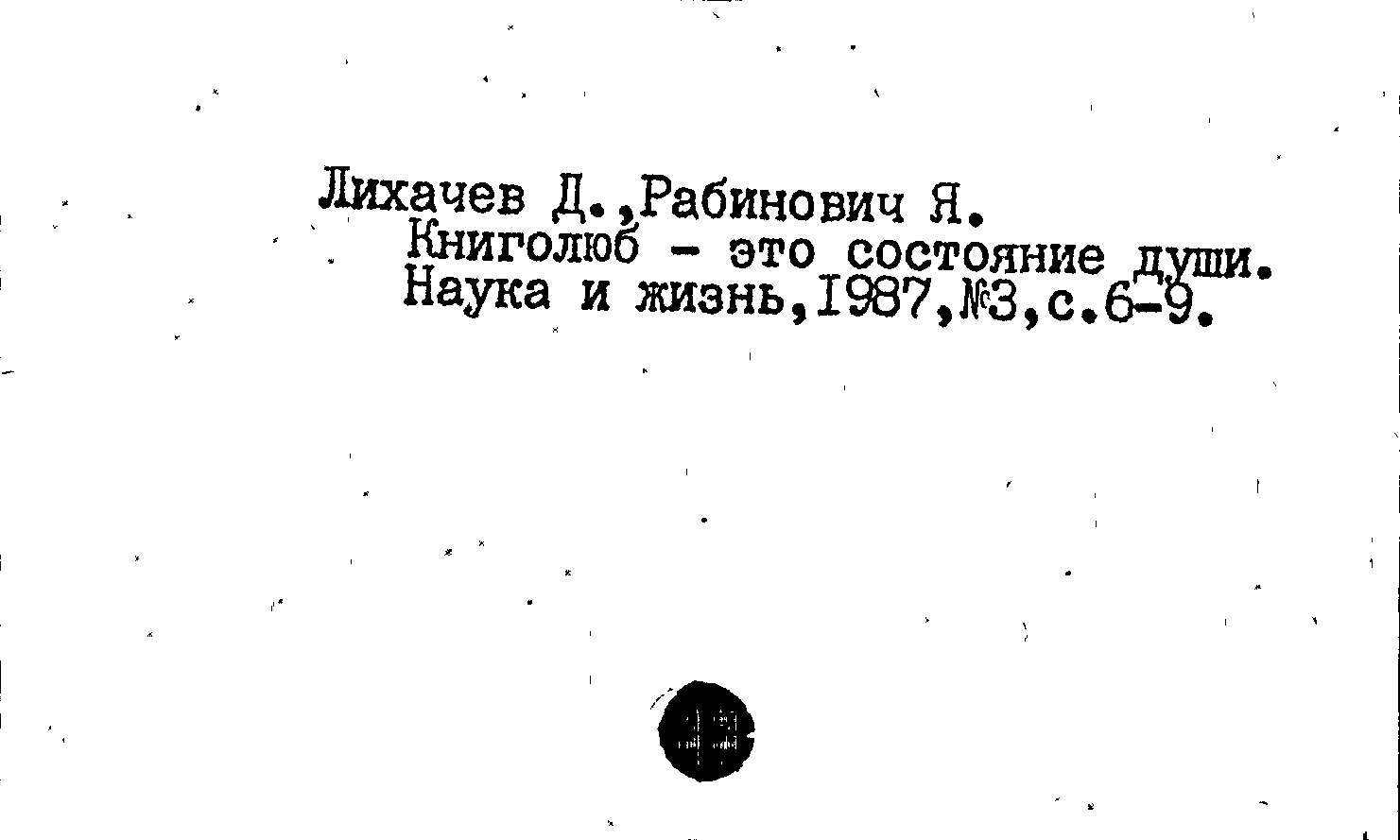 Лихачев Д.,Рабинович Я.
Книголюб - это состояние души.
Наука и жизнь,1987,№3,с.6-9.